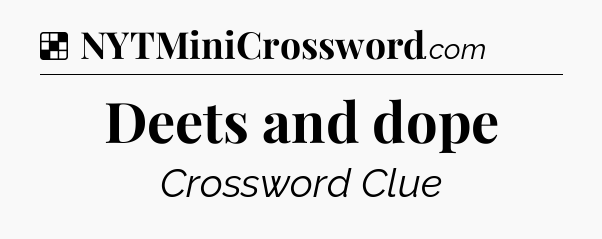 NYTMiniCrossword.com

Deets and dope

Crossword Clue